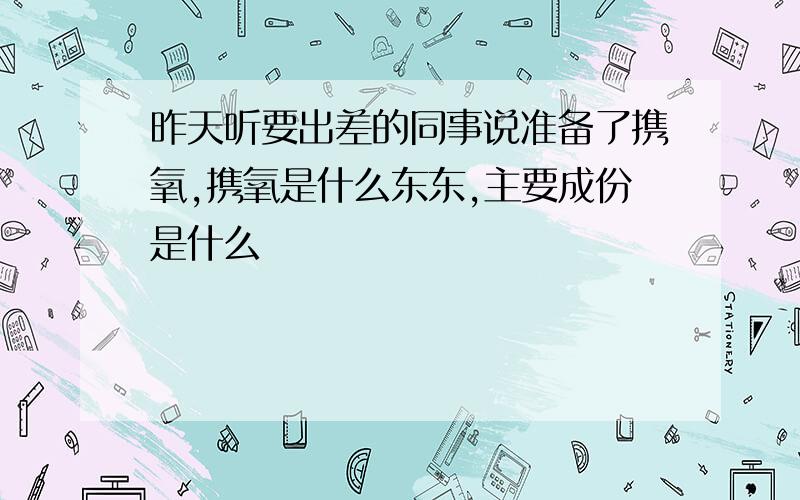 昨天听要出差的同事说准备了携氧,携氧是什么东东,主要成份是什么

STATIONERY